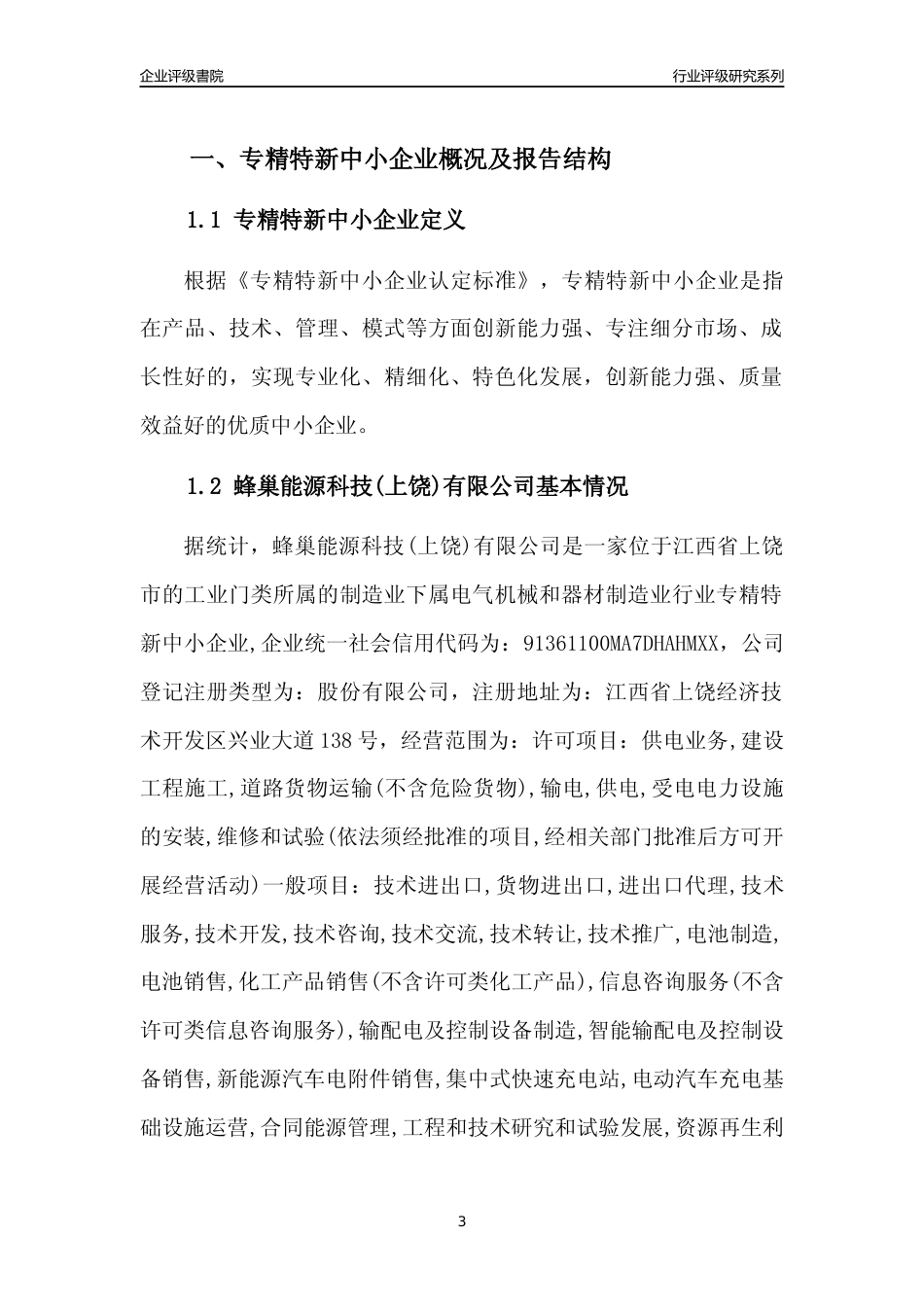 企业评级書院

行业评级研究系列

一、专精特新中小企业概况及报告结构

1.1 专精特新中小企业定义

根据《专精特新中小企业认定标准》，专精特新中小企业是指在产品、技术、管理、模式等方面创新能力强、专注细分市场、成长性好的，实现专业化、精细化、特色化发展，创新能力强、质量效益好的优质中小企业。

1.2 蜂巢能源科技(上饶)有限公司基本情况

据统计，蜂巢能源科技(上饶)有限公司是一家位于江西省上饶市的工业门类所属的制造业下属电气机械和器材制造业行业专精特新中小企业,企业统一社会信用代码为：91361100MA7DHAHMXX，公司登记注册类型为：股份有限公司，注册地址为：江西省上饶经济技术开发区兴业大道138号，经营范围为：许可项目：供电业务,建设工程施工,道路货物运输(不含危险货物),输电,供电,受电电力设施的安装,维修和试验(依法须经批准的项目,经相关部门批准后方可开展经营活动)一般项目：技术进出口,货物进出口,进出口代理,技术服务,技术开发,技术咨询,技术交流,技术转让,技术推广,电池制造,电池销售,化工产品销售(不含许可类化工产品),信息咨询服务(不含许可类信息咨询服务),输配电及控制设备制造,智能输配电及控制设备销售,新能源汽车电附件销售,集中式快速充电站,电动汽车充电基础设施运营,合同能源管理,工程和技术研究和试验发展,资源再生利

3